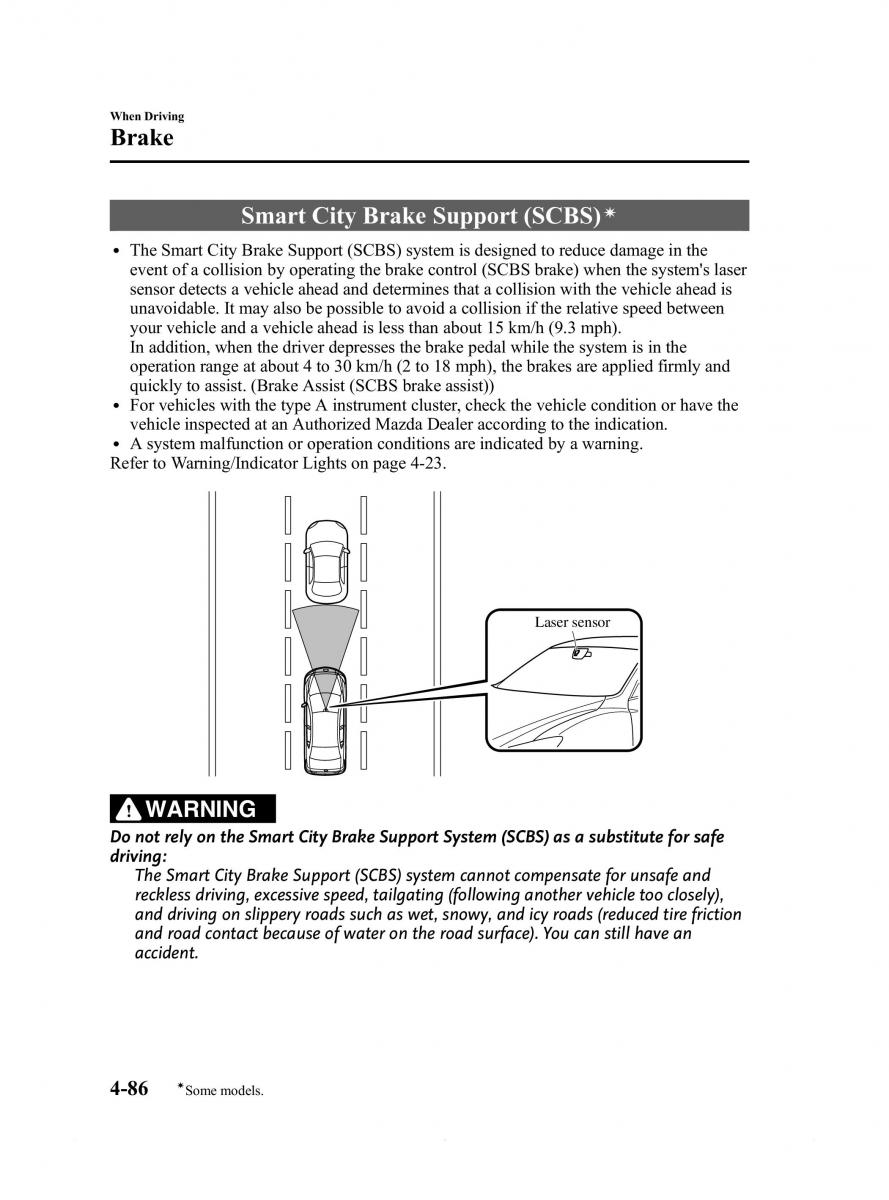 When Driving
Brake

Smart City Brake Support (SCBS)*

• The Smart City Brake Support (SCBS) system is designed to reduce damage in the event of a collision by operating the brake control (SCBS brake) when the system's laser sensor detects a vehicle ahead and determines that a collision with the vehicle ahead is unavoidable. It may also be possible to avoid a collision if the relative speed between your vehicle and a vehicle ahead is less than about 15 km/h (9.3 mph).
In addition, when the driver depresses the brake pedal while the system is in the operation range at about 4 to 30 km/h (2 to 18 mph), the brakes are applied firmly and quickly to assist. (Brake Assist (SCBS brake assist))
• For vehicles with the type A instrument cluster, check the vehicle condition or have the vehicle inspected at an Authorized Mazda Dealer according to the indication.
• A system malfunction or operation conditions are indicated by a warning.
Refer to Warning/Indicator Lights on page 4-23.

Laser sensor

WARNING

Do not rely on the Smart City Brake Support System (SCBS) as a substitute for safe driving:
The Smart City Brake Support (SCBS) system cannot compensate for unsafe and reckless driving, excessive speed, tailgating (following another vehicle too closely), and driving on slippery roads such as wet, snowy, and icy roads (reduced tire friction and road contact because of water on the road surface). You can still have an accident.

4-86 *Some models.